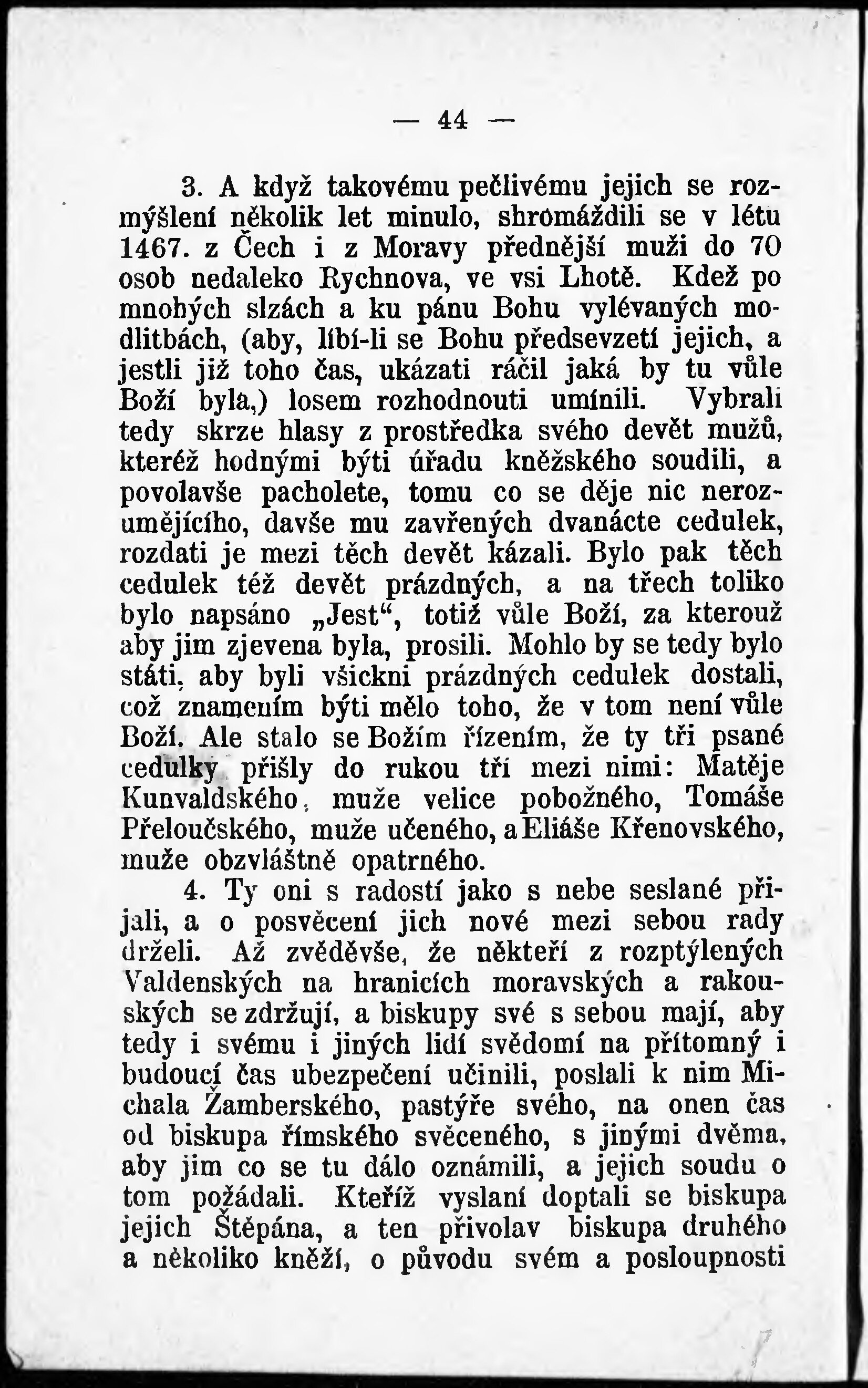 — 44 —

3. A když takovému pečlivému jejich se rozmýšlení několik let minulo, shromáždili se v létu 1467. z Čech i z Moravy přednější muži do 70 osob nedaleko Rychnova, ve vsi Lhotě. Kdež po mnohých slzách a ku pánu Bohu vylévaných modlitbách, (aby, líbí-li se Bohu předsevzetí jejich, a jestli již toho čas, ukázati ráčil jaká by tu vůle Boží byla,) losem rozhodnouti umínili. Vybrali tedy skrze hlasy z prostředka svého devět mužů, kteréž hodnými býti úřadu kněžského soudili, a povolavše pacholete, tomu co se děje nic nerozumějícího, davše mu zavřených dvanácte cedulek, rozdati je mezi těch devět kázali. Bylo pak těch cedulek též devět prázdných, a na třech toliko bylo napsáno „Jest“, totiž vůle Boží, za kterouž aby jim zjevena byla, prosili. Mohlo by se tedy bylo státi, aby byli všickni prázdných cedulek dostali, což znamením býti mělo toho, že v tom není vůle Boží. Ale stalo se Božím řízením, že ty tři psané cedulky přišly do rukou tří mezi nimi: Matěje Kunvaldského, muže velice pobožného, Tomáše Přeloučského, muže učeného, a Eliáše Křenovského, muže obzvláštně opatrného.

4. Ty oni s radostí jako s nebe seslané přijali, a o posvěcení jich nové mezi sebou rady drželi. Až zvěděvše, že někteří z rozptýlených Valdenských na hranicích moravských a rakouských se zdržují, a biskupy své s sebou mají, aby tedy i svému i jiných lidí svědomí na přítomný i budoucí čas ubezpečení učinili, poslali k nim Michala Žamberského, pastýře svého, na onen čas od biskupa římského svěceného, s jinými dvěma, aby jim co se tu dálo oznámili, a jejich soudu o tom požádali. Kteříž vyslaní doptali se biskupa jejich Štěpána, a ten přivolav biskupa druhého a několiko kněží, o původu svém a posloupnosti